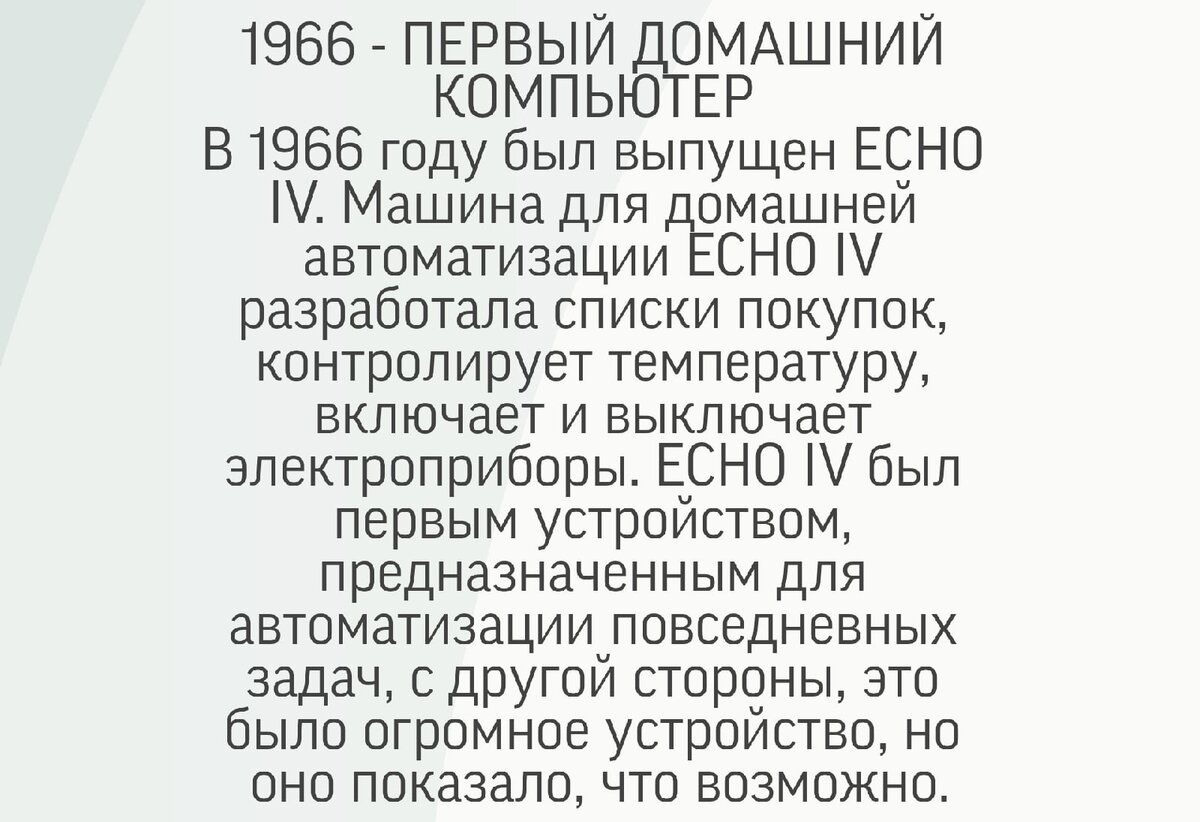 1966 - ПЕРВЫЙ ДОМАШНИЙ КОМПЬЮТЕР
В 1966 году был выпущен ECHO IV. Машина для домашней автоматизации ECHO IV разработала списки покупок, контролирует температуру, включает и выключает электроприборы. ECHO IV был первым устройством, предназначенным для автоматизации повседневных задач, с другой стороны, это было огромное устройство, но оно показало, что возможно.